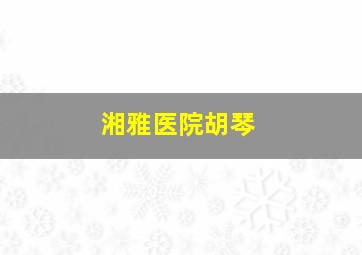 湘雅医院胡琴